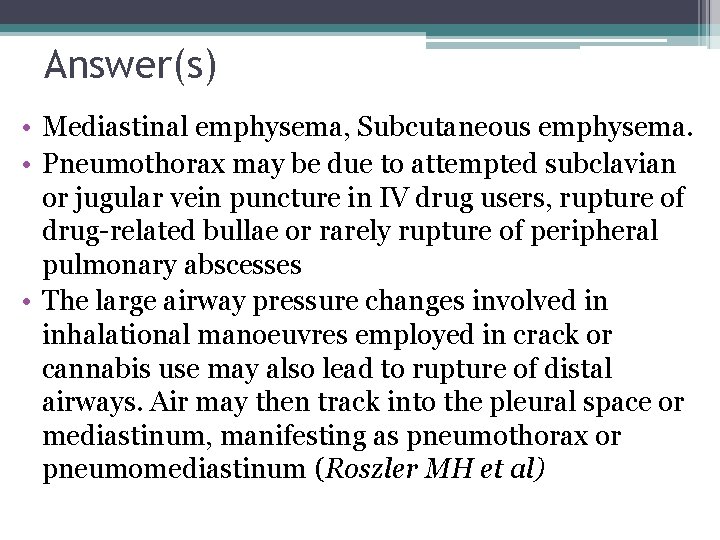 Answer(s)

• Mediastinal emphysema, Subcutaneous emphysema.
• Pneumothorax may be due to attempted subclavian or jugular vein puncture in IV drug users, rupture of drug-related bullae or rarely rupture of peripheral pulmonary abscesses
• The large airway pressure changes involved in inhalational manoeuvres employed in crack or cannabis use may also lead to rupture of distal airways. Air may then track into the pleural space or mediastinum, manifesting as pneumothorax or pneumomediastinum (Roszler MH et al)